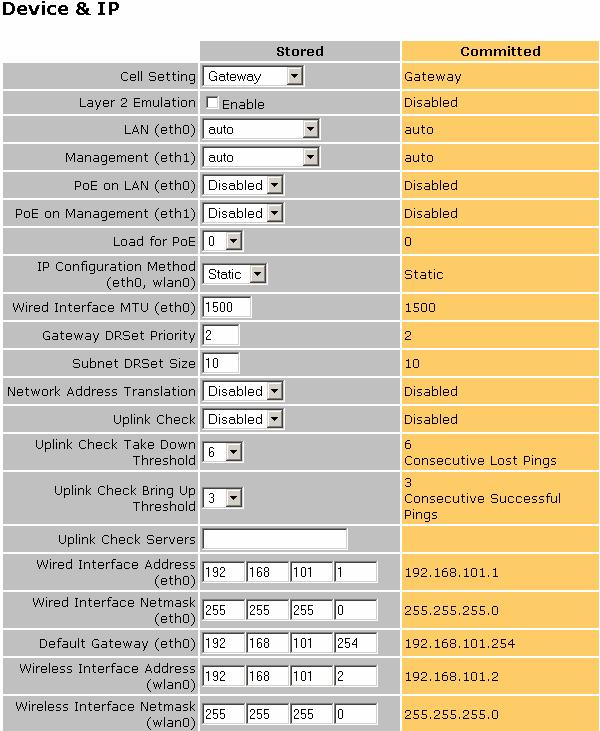 Device & IP

| | Stored | Committed |
|---|---|---|
| Cell Setting | Gateway | Gateway |
| Layer 2 Emulation | Enable | Disabled |
| LAN (eth0) | auto | auto |
| Management (eth1) | auto | auto |
| PoE on LAN (eth0) | Disabled | Disabled |
| PoE on Management (eth1) | Disabled | Disabled |
| Load for PoE | 0 | 0 |
| IP Configuration Method (eth0, wlan0) | Static | Static |
| Wired Interface MTU (eth0) | 1500 | 1500 |
| Gateway DRSet Priority | 2 | 2 |
| Subnet DRSet Size | 10 | 10 |
| Network Address Translation | Disabled | Disabled |
| Uplink Check | Disabled | Disabled |
| Uplink Check Take Down Threshold | 6 | 6 Consecutive Lost Pings |
| Uplink Check Bring Up Threshold | 3 | 3 Consecutive Successful Pings |
| Uplink Check Servers | | |
| Wired Interface Address (eth0) | 192 168 101 1 | 192.168.101.1 |
| Wired Interface Netmask (eth0) | 255 255 255 0 | 255.255.255.0 |
| Default Gateway (eth0) | 192 168 101 254 | 192.168.101.254 |
| Wireless Interface Address (wlan0) | 192 168 101 2 | 192.168.101.2 |
| Wireless Interface Netmask (wlan0) | 255 255 255 0 | 255.255.255.0 |